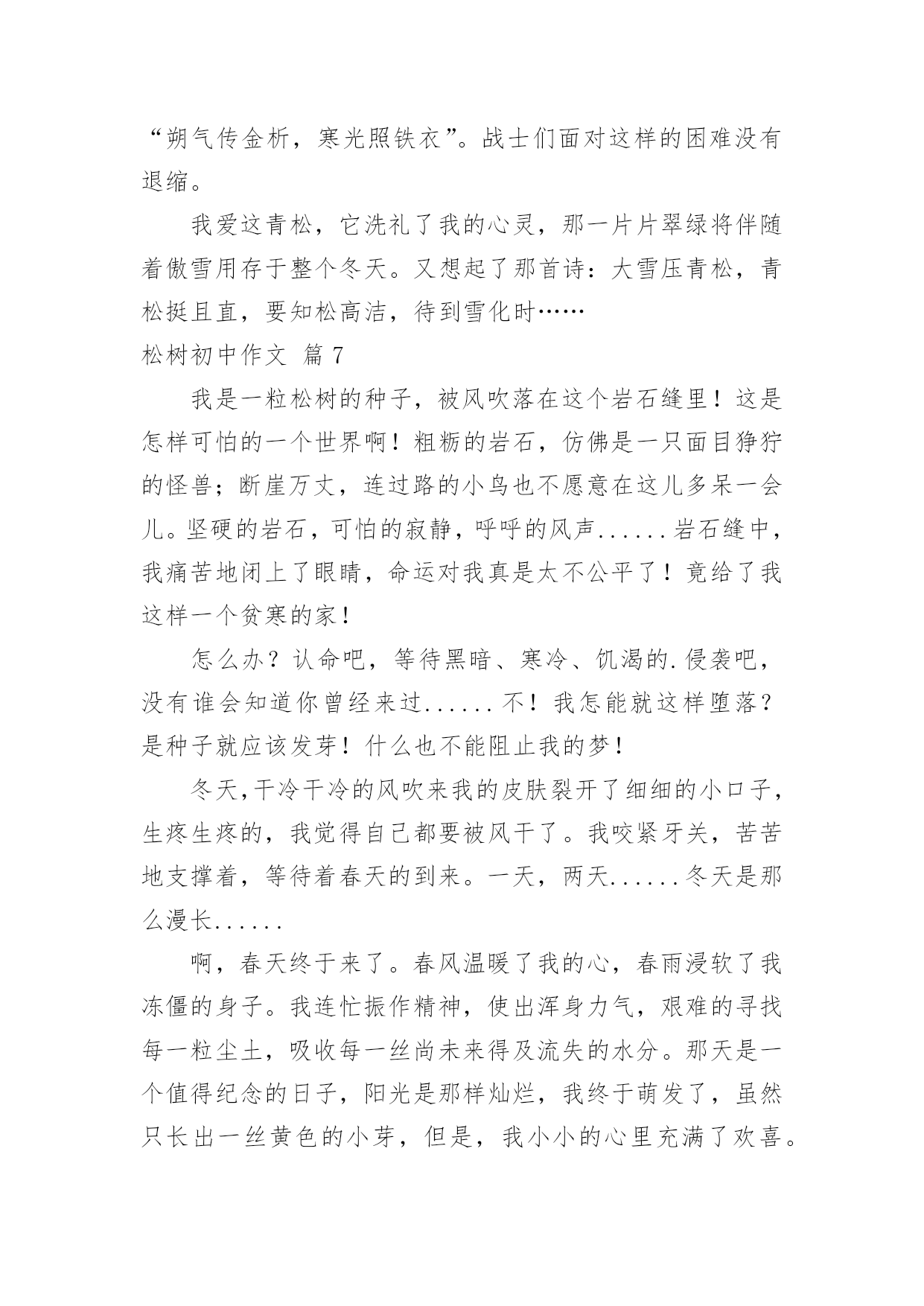 “朔气传金析，寒光照铁衣”。战士们面对这样的困难没有退缩。

我爱这青松，它洗礼了我的心灵，那一片片翠绿将伴随着傲雪用存于整个冬天。又想起了那首诗：大雪压青松，青松挺且直，要知松高洁，待到雪化时……

松树初中作文 篇 7

我是一粒松树的种子，被风吹落在这个岩石缝里！这是怎样可怕的一个世界啊！粗粝的岩石，仿佛是一只面目狰狞的怪兽；断崖万丈，连过路的小鸟也不愿意在这儿多呆一会儿。坚硬的岩石，可怕的寂静，呼呼的风声......岩石缝中，我痛苦地闭上了眼睛，命运对我真是太不公平了！竟给了我这样一个贫寒的家！

怎么办？认命吧，等待黑暗、寒冷、饥渴的.侵袭吧，没有谁会知道你曾经来过......不！我怎能就这样堕落？是种子就应该发芽！什么也不能阻止我的梦！

冬天,干冷干冷的风吹来我的皮肤裂开了细细的小口子，生疼生疼的，我觉得自己都要被风干了。我咬紧牙关，苦苦地支撑着，等待着春天的到来。一天，两天......冬天是那么漫长......

啊，春天终于来了。春风温暖了我的心，春雨浸软了我冻僵的身子。我连忙振作精神，使出浑身力气，艰难的寻找每一粒尘土，吸收每一丝尚未来得及流失的水分。那天是一个值得纪念的日子，阳光是那样灿烂，我终于萌发了，虽然只长出一丝黄色的小芽，但是，我小小的心里充满了欢喜。